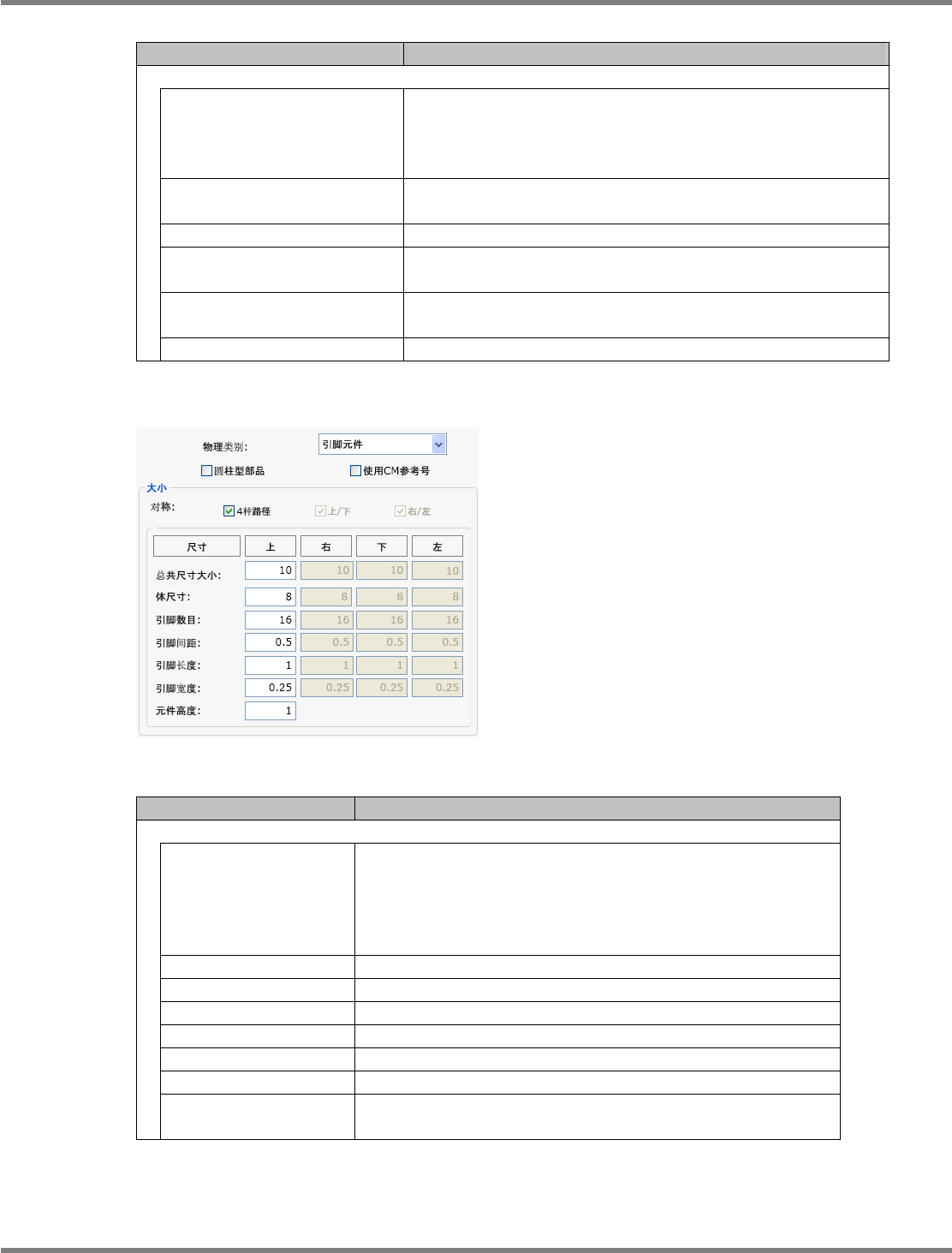 物理类别: 引脚元件

圆柱型部品 使用CM参考号

大小

对称: 4种路径 上/下 右/左

| 尺寸 | 上 | 右 | 下 | 左 |
|---|---|---|---|---|
| 总共尺寸大小: | 10 | 10 | 10 | 10 |
| 体尺寸: | 8 | 8 | 8 | 8 |
| 引脚数目: | 16 | 16 | 16 | 16 |
| 引脚间距: | 0.5 | 0.5 | 0.5 | 0.5 |
| 引脚长度: | 1 | 1 | 1 | 1 |
| 引脚宽度: | 0.25 | 0.25 | 0.25 | 0.25 |
| 元件高度: | 1 | | | |